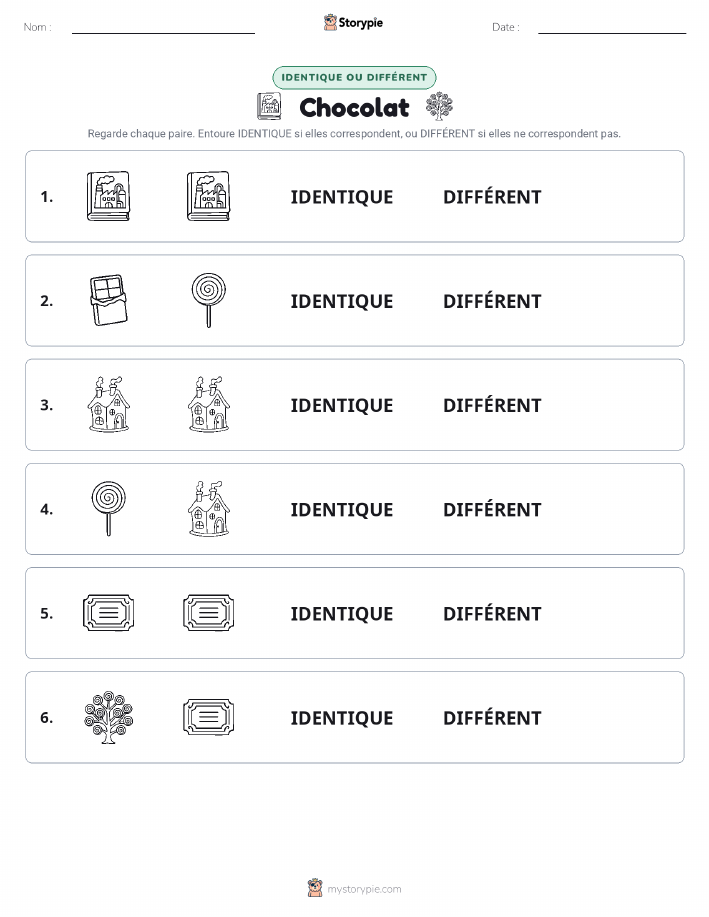 Nom :

Storypie

Date :

IDENTIQUE OU DIFFÉRENT

Chocolat

Regarde chaque paire. Entoure IDENTIQUE si elles correspondent, ou DIFFÉRENT si elles ne correspondent pas.

1. IDENTIQUE DIFFÉRENT

2. IDENTIQUE DIFFÉRENT

3. IDENTIQUE DIFFÉRENT

4. IDENTIQUE DIFFÉRENT

5. IDENTIQUE DIFFÉRENT

6. IDENTIQUE DIFFÉRENT

mystorypie.com